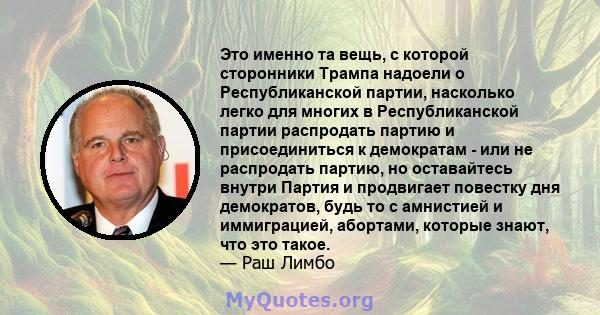 Это именно та вещь, с которой сторонники Трампа надоели о Республиканской партии, насколько легко для многих в Республиканской партии распродать партию и присоединиться к демократам - или не распродать партию, но оставайтесь внутри Партия и продвигает повестку дня демократов, будь то с амнистией и иммиграцией, абортами, которые знают, что это такое.
— Раш Лимбо

MyQuotes.org